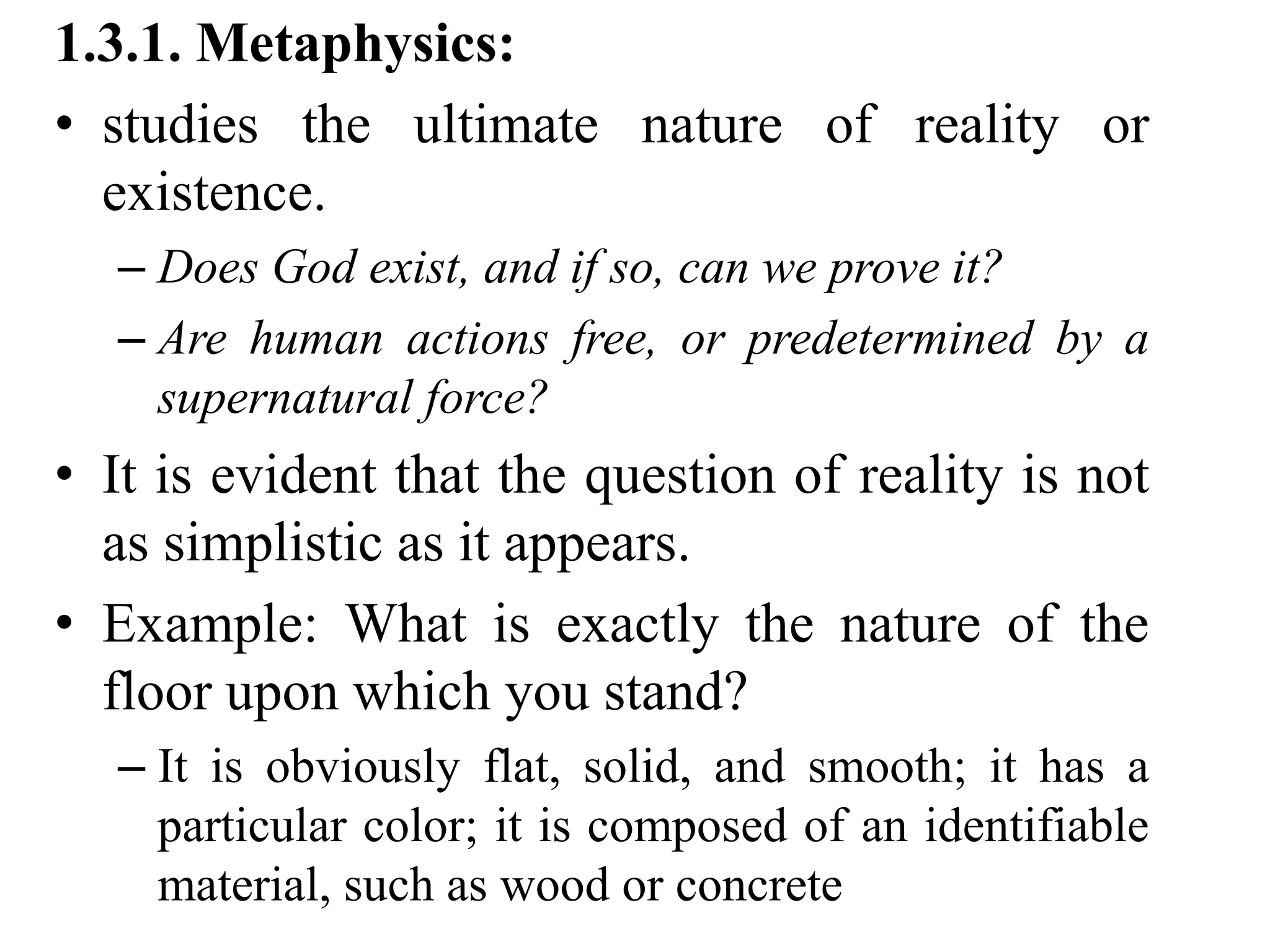 1.3.1. Metaphysics:

• studies the ultimate nature of reality or existence.

– Does God exist, and if so, can we prove it?

– Are human actions free, or predetermined by a supernatural force?

• It is evident that the question of reality is not as simplistic as it appears.

• Example: What is exactly the nature of the floor upon which you stand?

– It is obviously flat, solid, and smooth; it has a particular color; it is composed of an identifiable material, such as wood or concrete